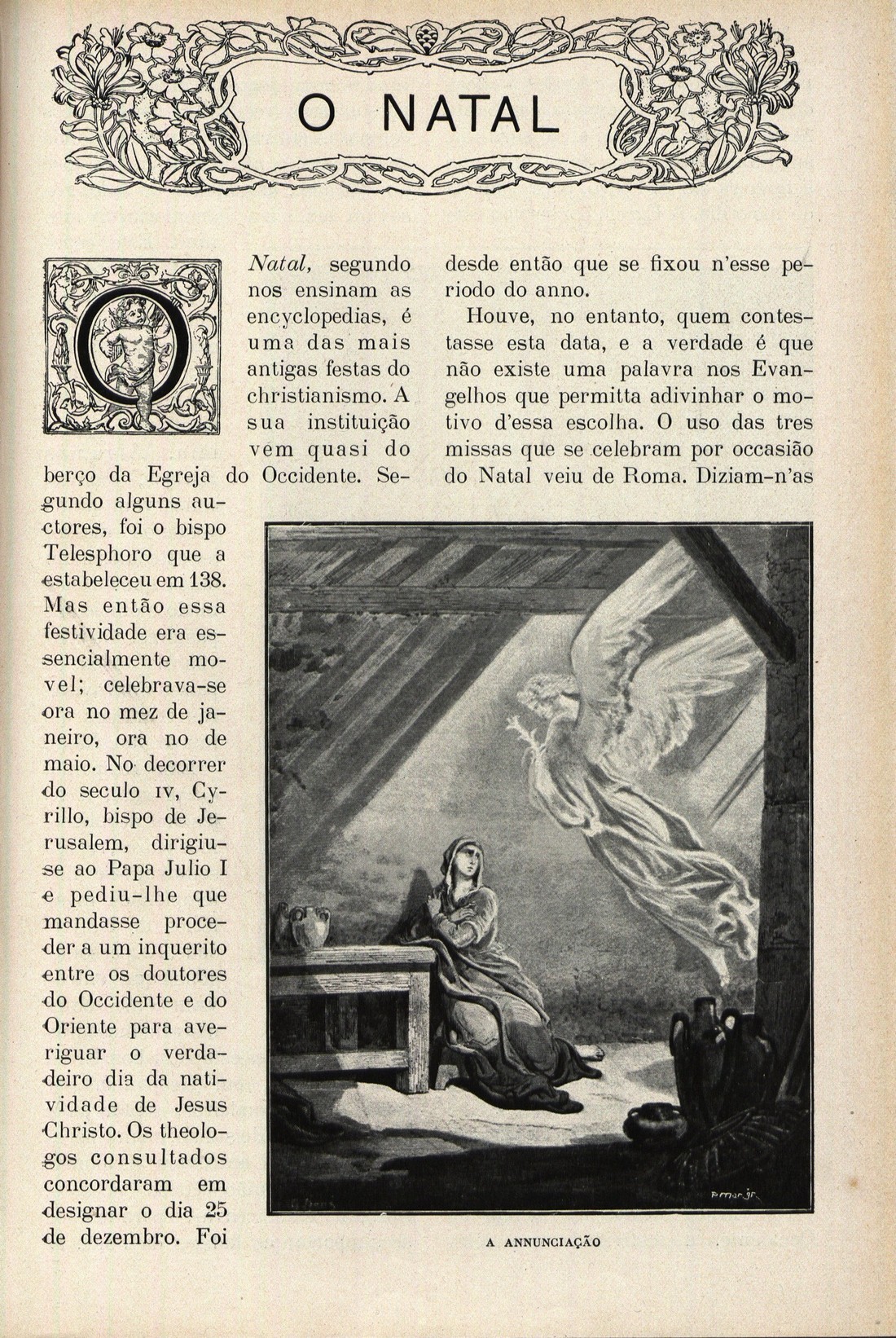 O NATAL

O Natal, segundo nos ensinam as encyclopedias, é uma das mais antigas festas do christianismo. A sua instituição vem quasi do berço da Egreja do Occidente. Segundo alguns auctores, foi o bispo Telesphoro que a estabeleceu em 138. Mas então essa festividade era essencialmente movel; celebrava-se ora no mez de janeiro, ora no de maio. No decorrer do seculo IV, Cyrillo, bispo de Jerusalem, dirigiu-se ao Papa Julio I e pediu-lhe que mandasse proceder a um inquerito entre os doutores do Occidente e do Oriente para averiguar o verdadeiro dia da natividade de Jesus Christo. Os theologos consultados concordaram em designar o dia 25 de dezembro. Foi desde então que se fixou n'esse periodo do anno.

Houve, no entanto, quem contestasse esta data, e a verdade é que não existe uma palavra nos Evangelhos que permitta adivinhar o motivo d'essa escolha. O uso das tres missas que se celebram por occasião do Natal veiu de Roma. Diziam-n'as

A ANNUNCIAÇÃO